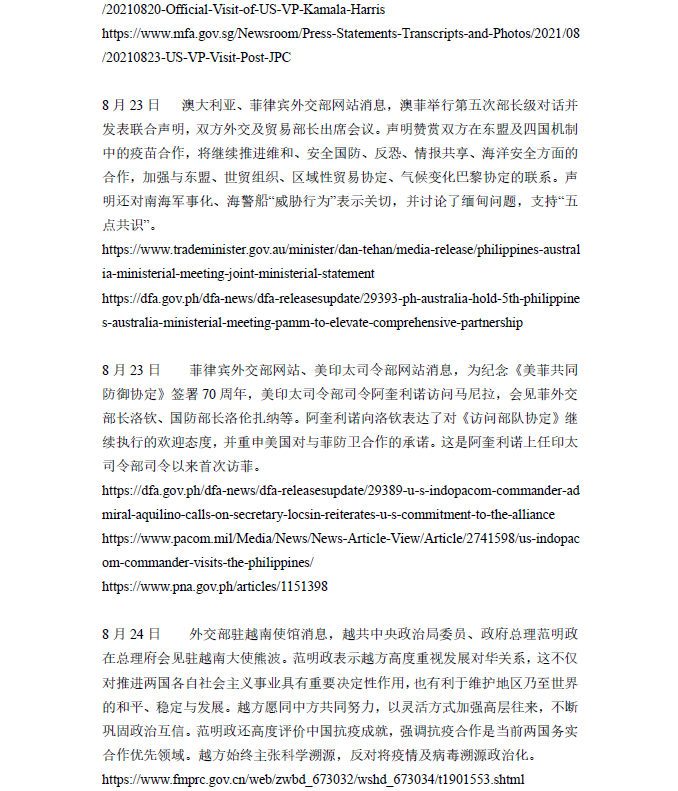 /20210820-Official-Visit-of-US-VP-Kamala-Harris
https://www.mfa.gov.sg/Newsroom/Press-Statements-Transcripts-and-Photos/2021/08/20210823-US-VP-Visit-Post-JPC

8 月 23 日　澳大利亚、菲律宾外交部网站消息，澳菲举行第五次部长级对话并发表联合声明，双方外交及贸易部长出席会议。声明赞赏双方在东盟及四国机制中的疫苗合作，将继续推进维和、安全国防、反恐、情报共享、海洋安全方面的合作，加强与东盟、世贸组织、区域性贸易协定、气候变化巴黎协定的联系。声明还对南海军事化、海警船“威胁行为”表示关切，并讨论了缅甸问题，支持“五点共识”。
https://www.trademinister.gov.au/minister/dan-tehan/media-release/philippines-australia-ministerial-meeting-joint-ministerial-statement
https://dfa.gov.ph/dfa-news/dfa-releasesupdate/29393-ph-australia-hold-5th-philippines-australia-ministerial-meeting-pamm-to-elevate-comprehensive-partnership

8 月 23 日　菲律宾外交部网站、美印太司令部网站消息，为纪念《美菲共同防御协定》签署 70 周年，美印太司令部司令阿奎利诺访问马尼拉，会见菲外交部长洛钦、国防部长洛伦扎纳等。阿奎利诺向洛钦表达了对《访问部队协定》继续执行的欢迎态度，并重申美国对与菲防卫合作的承诺。这是阿奎利诺上任印太司令部司令以来首次访菲。
https://dfa.gov.ph/dfa-news/dfa-releasesupdate/29389-u-s-indopacom-commander-admiral-aquilino-calls-on-secretary-locsin-reiterates-u-s-commitment-to-the-alliance
https://www.pacom.mil/Media/News/News-Article-View/Article/2741598/us-indopacom-commander-visits-the-philippines/
https://www.pna.gov.ph/articles/1151398

8 月 24 日　外交部驻越南使馆消息，越共中央政治局委员、政府总理范明政在总理府会见驻越南大使熊波。范明政表示越方高度重视发展对华关系，这不仅对推进两国各自社会主义事业具有重要决定性作用，也有利于维护地区乃至世界的和平、稳定与发展。越方愿同中方共同努力，以灵活方式加强高层往来，不断巩固政治互信。范明政还高度评价中国抗疫成就，强调抗疫合作是当前两国务实合作优先领域。越方始终主张科学溯源，反对将疫情及病毒溯源政治化。
https://www.fmprc.gov.cn/web/zwbd_673032/wshd_673034/t1901553.shtml